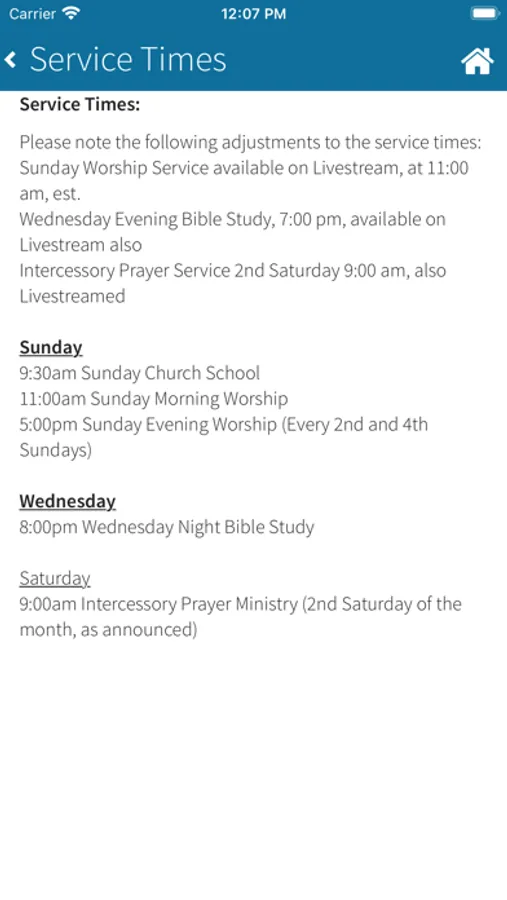 Carrier 12:07 PM

Service Times

Service Times:

Please note the following adjustments to the service times:
Sunday Worship Service available on Livestream, at 11:00 am, est.
Wednesday Evening Bible Study, 7:00 pm, available on Livestream also
Intercessory Prayer Service 2nd Saturday 9:00 am, also Livestreamed

Sunday
9:30am Sunday Church School
11:00am Sunday Morning Worship
5:00pm Sunday Evening Worship (Every 2nd and 4th Sundays)

Wednesday
8:00pm Wednesday Night Bible Study

Saturday
9:00am Intercessory Prayer Ministry (2nd Saturday of the month, as announced)